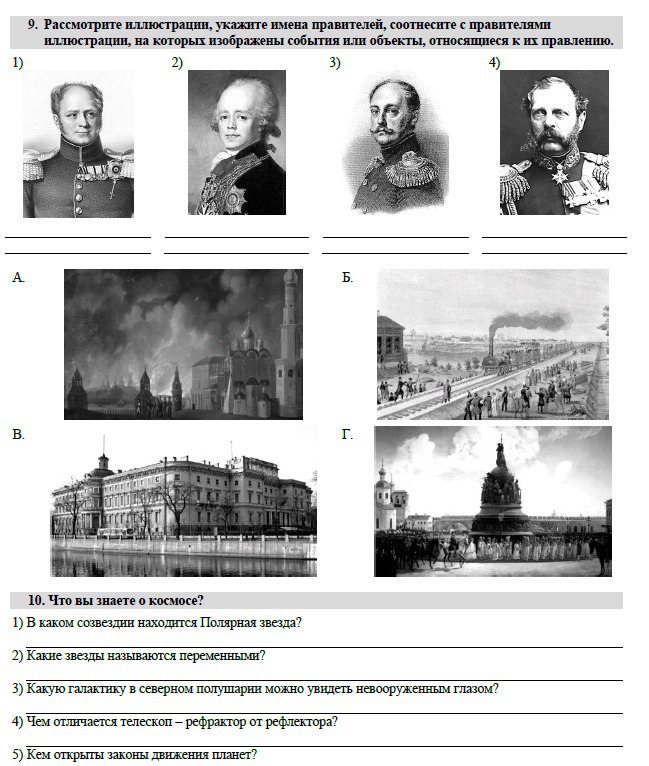 9. Рассмотрите иллюстрации, укажите имена правителей, соотнесите с правителями иллюстрации, на которых изображены события или объекты, относящиеся к их правлению.

1)

2)

3)

4)

А.

Б.

В.

Г.

10. Что вы знаете о космосе?

1) В каком созвездии находится Полярная звезда?

2) Какие звезды называются переменными?

3) Какую галактику в северном полушарии можно увидеть невооруженным глазом?

4) Чем отличается телескоп – рефрактор от рефлектора?

5) Кем открыты законы движения планет?